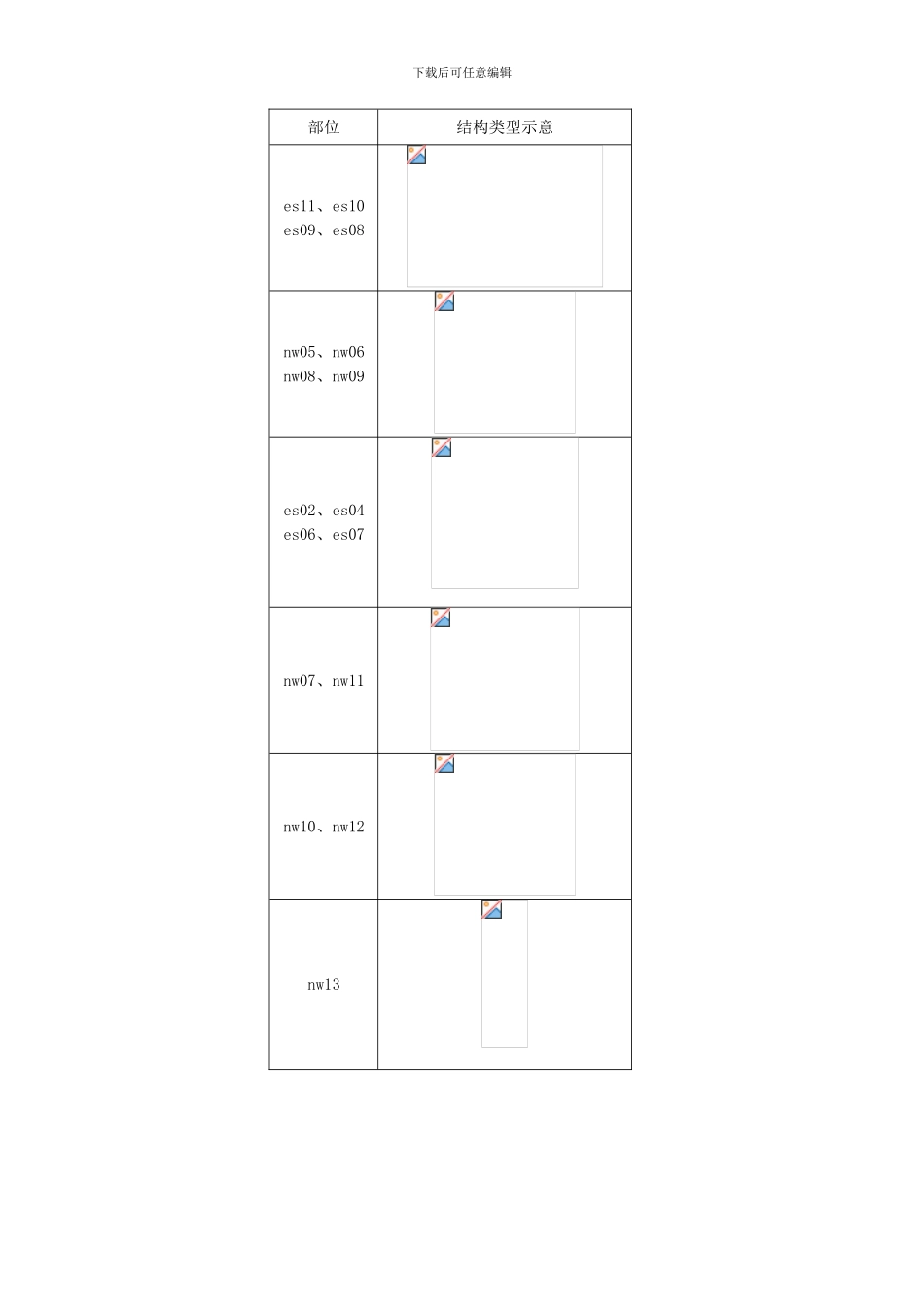 下载后可任意编辑

| 部位 | 结构类型示意 |
|---|---|
| es11、es10 es09、es08 | |
| nw05、nw06 nw08、nw09 | |
| es02、es04 es06、es07 | |
| nw07、nw11 | |
| nw10、nw12 | |
| nw13 | |